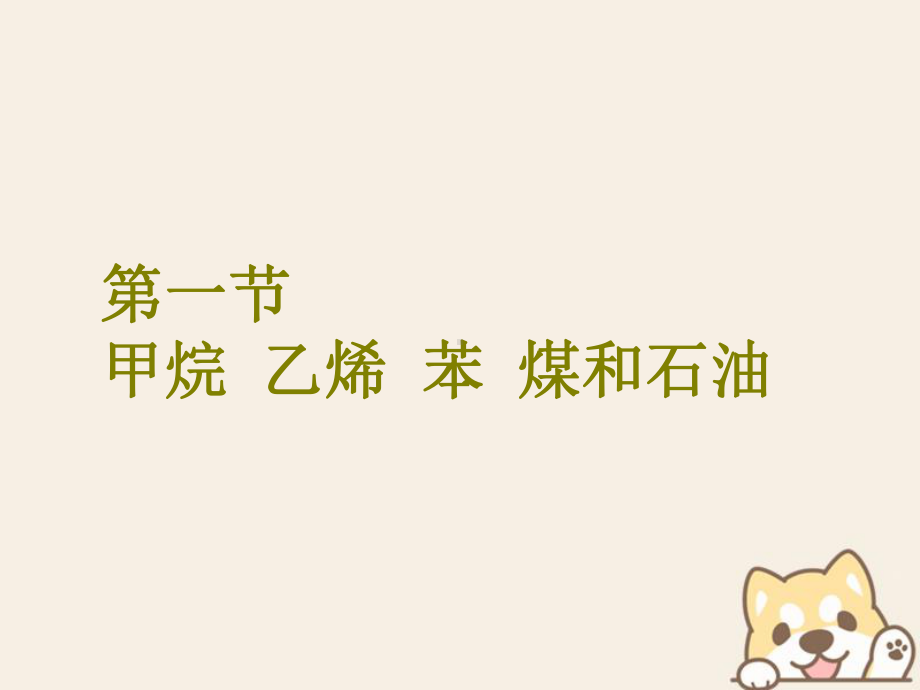 第一节
甲烷　乙烯　苯　煤和石油